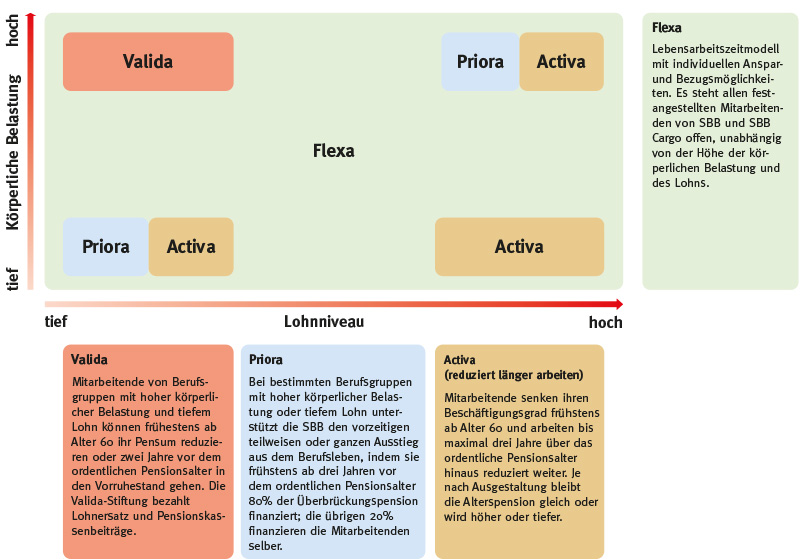 hoch

Körperliche Belastung

tief

Valida

Priora

Activa

Flexa

Priora

Activa

Activa

tief

Lohnniveau

hoch

Flexa

Lebensarbeitszeitmodell mit individuellen Anspar- und Bezugsmöglichkeiten. Es steht allen festangestellten Mitarbeitenden von SBB und SBB Cargo offen, unabhängig von der Höhe der körperlichen Belastung und des Lohns.

Valida

Mitarbeitende von Berufsgruppen mit hoher körperlicher Belastung und tiefem Lohn können frühestens ab Alter 60 ihr Pensum reduzieren oder zwei Jahre vor dem ordentlichen Pensionsalter in den Vorruhestand gehen. Die Valida-Stiftung bezahlt Lohnersatz und Pensionskassenbeiträge.

Priora

Bei bestimmten Berufsgruppen mit hoher körperlicher Belastung oder tiefem Lohn unterstützt die SBB den vorzeitigen teilweisen oder ganzen Ausstieg aus dem Berufsleben, indem sie frühstens ab drei Jahren vor dem ordentlichen Pensionsalter 80% der Überbrückungspension finanziert; die übrigen 20% finanzieren die Mitarbeitenden selber.

Activa
(reduziert länger arbeiten)

Mitarbeitende senken ihren Beschäftigungsgrad frühstens ab Alter 60 und arbeiten bis maximal drei Jahre über das ordentliche Pensionsalter hinaus reduziert weiter. Je nach Ausgestaltung bleibt die Alterspension gleich oder wird höher oder tiefer.